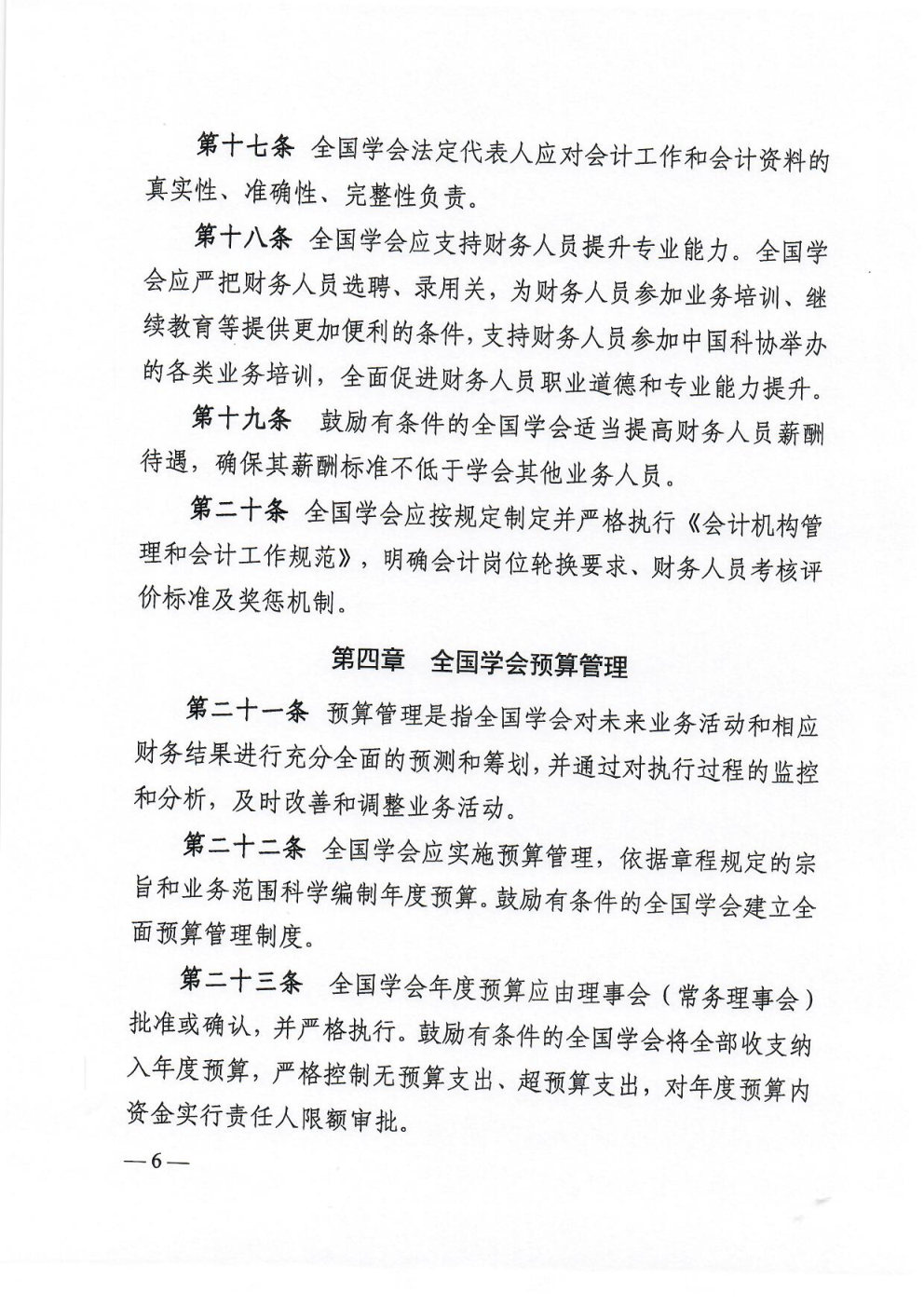 第十七条　全国学会法定代表人应对会计工作和会计资料的真实性、准确性、完整性负责。

第十八条　全国学会应支持财务人员提升专业能力。全国学会应严把财务人员选聘、录用关，为财务人员参加业务培训、继续教育等提供更加便利的条件，支持财务人员参加中国科协举办的各类业务培训，全面促进财务人员职业道德和专业能力提升。

第十九条　鼓励有条件的全国学会适当提高财务人员薪酬待遇，确保其薪酬标准不低于学会其他业务人员。

第二十条　全国学会应按规定制定并严格执行《会计机构管理和会计工作规范》，明确会计岗位轮换要求、财务人员考核评价标准及奖惩机制。

第四章　全国学会预算管理

第二十一条　预算管理是指全国学会对未来业务活动和相应财务结果进行充分全面的预测和筹划，并通过对执行过程的监控和分析，及时改善和调整业务活动。

第二十二条　全国学会应实施预算管理，依据章程规定的宗旨和业务范围科学编制年度预算。鼓励有条件的全国学会建立全面预算管理制度。

第二十三条　全国学会年度预算应由理事会（常务理事会）批准或确认，并严格执行。鼓励有条件的全国学会将全部收支纳入年度预算，严格控制无预算支出、超预算支出，对年度预算内资金实行责任人限额审批。

—6—